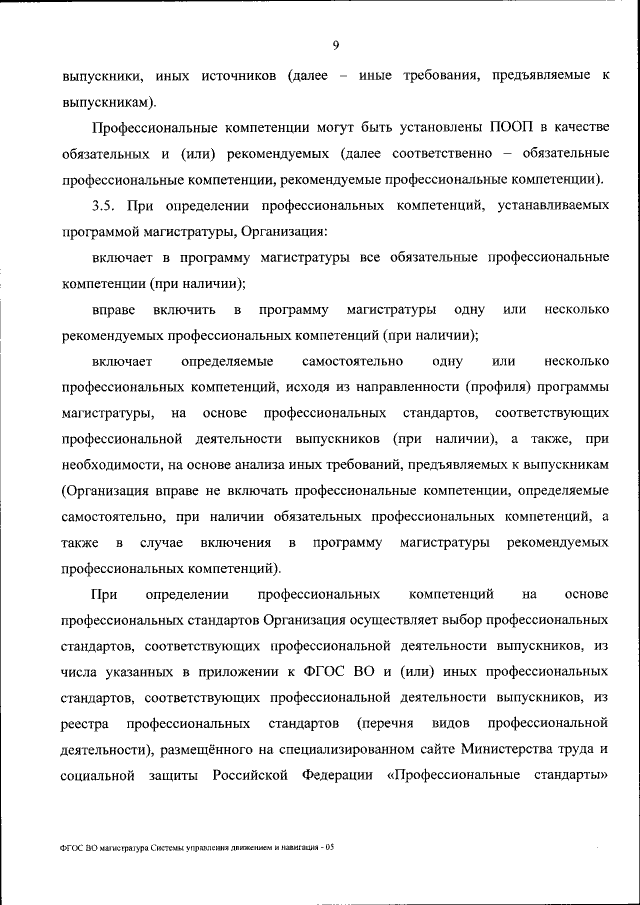 9

выпускники, иных источников (далее – иные требования, предъявляемые к выпускникам).

Профессиональные компетенции могут быть установлены ПООП в качестве обязательных и (или) рекомендуемых (далее соответственно – обязательные профессиональные компетенции, рекомендуемые профессиональные компетенции).

3.5. При определении профессиональных компетенций, устанавливаемых программой магистратуры, Организация:

включает в программу магистратуры все обязательные профессиональные компетенции (при наличии);

вправе включить в программу магистратуры одну или несколько рекомендуемых профессиональных компетенций (при наличии);

включает определяемые самостоятельно одну или несколько профессиональных компетенций, исходя из направленности (профиля) программы магистратуры, на основе профессиональных стандартов, соответствующих профессиональной деятельности выпускников (при наличии), а также, при необходимости, на основе анализа иных требований, предъявляемых к выпускникам (Организация вправе не включать профессиональные компетенции, определяемые самостоятельно, при наличии обязательных профессиональных компетенций, а также в случае включения в программу магистратуры рекомендуемых профессиональных компетенций).

При определении профессиональных компетенций на основе профессиональных стандартов Организация осуществляет выбор профессиональных стандартов, соответствующих профессиональной деятельности выпускников, из числа указанных в приложении к ФГОС ВО и (или) иных профессиональных стандартов, соответствующих профессиональной деятельности выпускников, из реестра профессиональных стандартов (перечня видов профессиональной деятельности), размещённого на специализированном сайте Министерства труда и социальной защиты Российской Федерации «Профессиональные стандарты»

ФГОС ВО магистратура Системы управления движением и навигация - 05